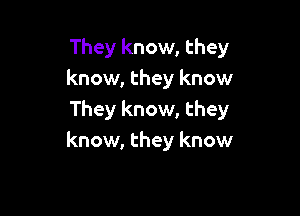 They know, they
know, they know
They know, they
know, they know